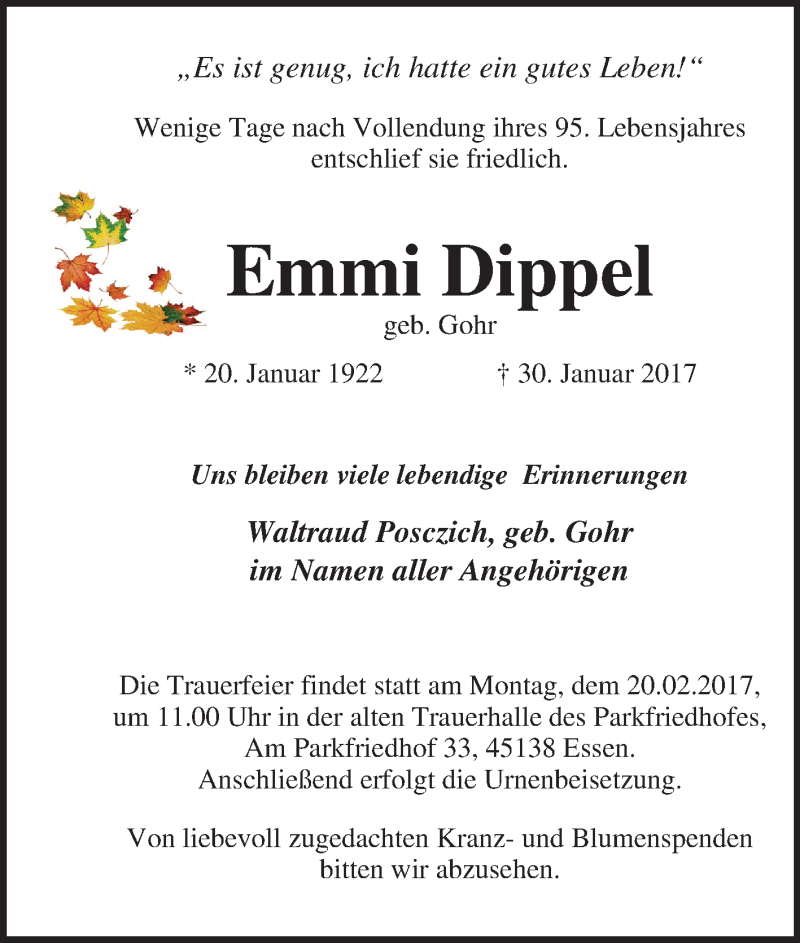 „Es ist genug, ich hatte ein gutes Leben!“

Wenige Tage nach Vollendung ihres 95. Lebensjahres entschlief sie friedlich.

Emmi Dippel
geb. Gohr

* 20. Januar 1922 † 30. Januar 2017

Uns bleiben viele lebendige Erinnerungen

Waltraud Posczich, geb. Gohr
im Namen aller Angehörigen

Die Trauerfeier findet statt am Montag, dem 20.02.2017, um 11.00 Uhr in der alten Trauerhalle des Parkfriedhofes, Am Parkfriedhof 33, 45138 Essen. Anschließend erfolgt die Urnenbeisetzung.

Von liebevoll zugedachten Kranz- und Blumenspenden bitten wir abzusehen.